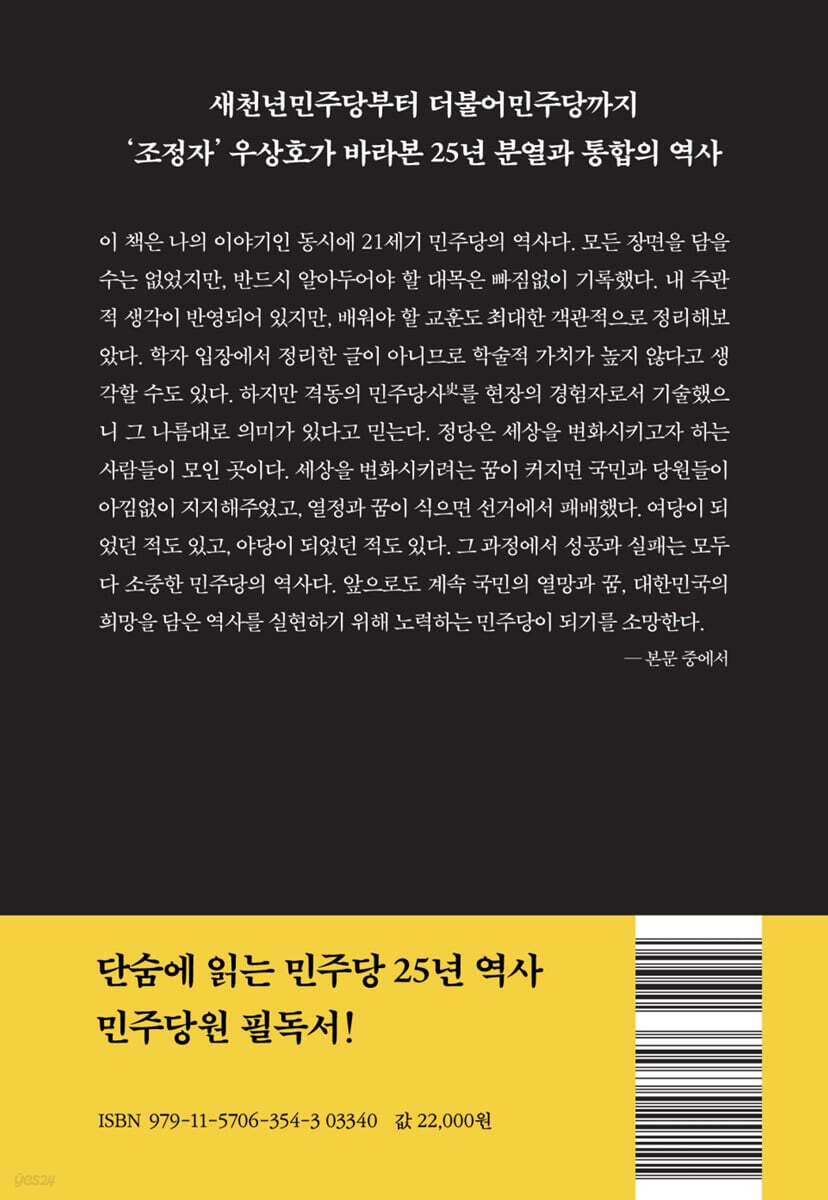 새천년민주당부터 더불어민주당까지
'조정자' 우상호가 바라본 25년 분열과 통합의 역사

이 책은 나의 이야기인 동시에 21세기 민주당의 역사다. 모든 장면을 담을 수는 없었지만, 반드시 알아두어야 할 대목은 빠짐없이 기록했다. 내 주관적 생각이 반영되어 있지만, 배워야 할 교훈도 최대한 객관적으로 정리해보았다. 학자 입장에서 정리한 글이 아니므로 학술적 가치가 높지 않다고 생각할 수도 있다. 하지만 격동의 민주당사史를 현장의 경험자로서 기술했으니 그 나름대로 의미가 있다고 믿는다. 정당은 세상을 변화시키고자 하는 사람들이 모인 곳이다. 세상을 변화시키려는 꿈이 커지면 국민과 당원들이 아낌없이 지지해주었고, 열정과 꿈이 식으면 선거에서 패배했다. 여당이 되었던 적도 있고, 야당이 되었던 적도 있다. 그 과정에서 성공과 실패는 모두 다 소중한 민주당의 역사다. 앞으로도 계속 국민의 열망과 꿈, 대한민국의 희망을 담은 역사를 실현하기 위해 노력하는 민주당이 되기를 소망한다.

— 본문 중에서

단숨에 읽는 민주당 25년 역사
민주당원 필독서!

ISBN 979-11-5706-354-3 03340 값 22,000원

yes24